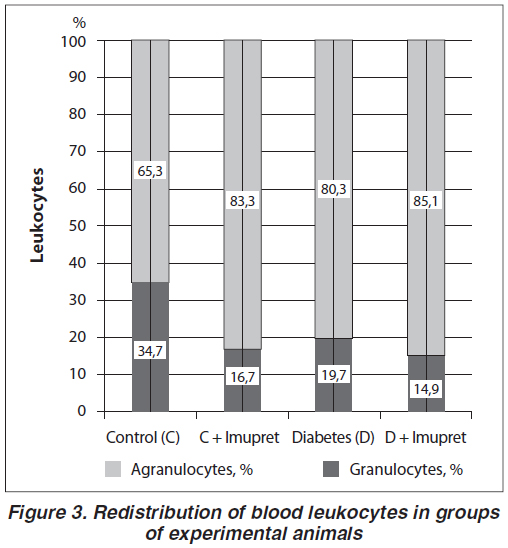 %
100
90
80
70
60
50
40
30
20
10
0

Leukocytes

65,3
34,7
83,3
16,7
80,3
19,7
85,1
14,9

Control (C)
C + Imupret
Diabetes (D)
D + Imupret

Agranulocytes, %
Granulocytes, %

Figure 3. Redistribution of blood leukocytes in groups of experimental animals